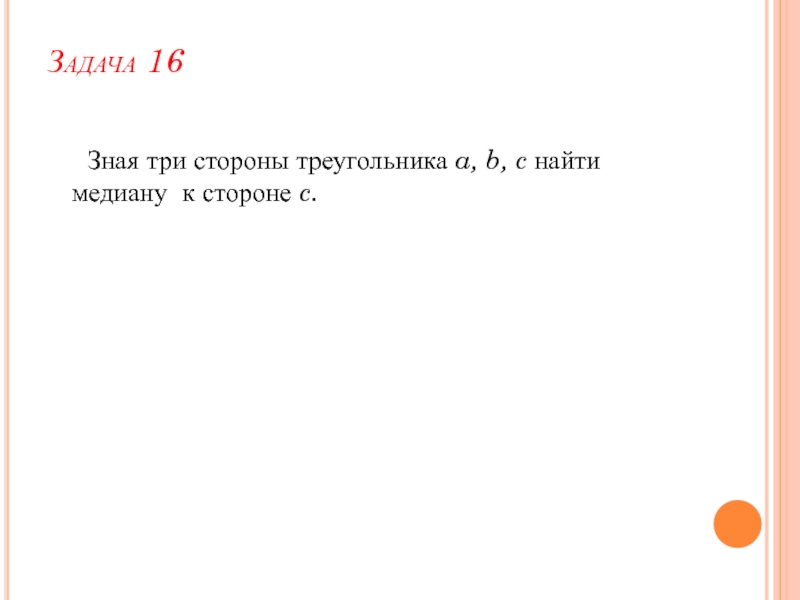 Задача 16

Зная три стороны треугольника a, b, c найти медиану к стороне c.